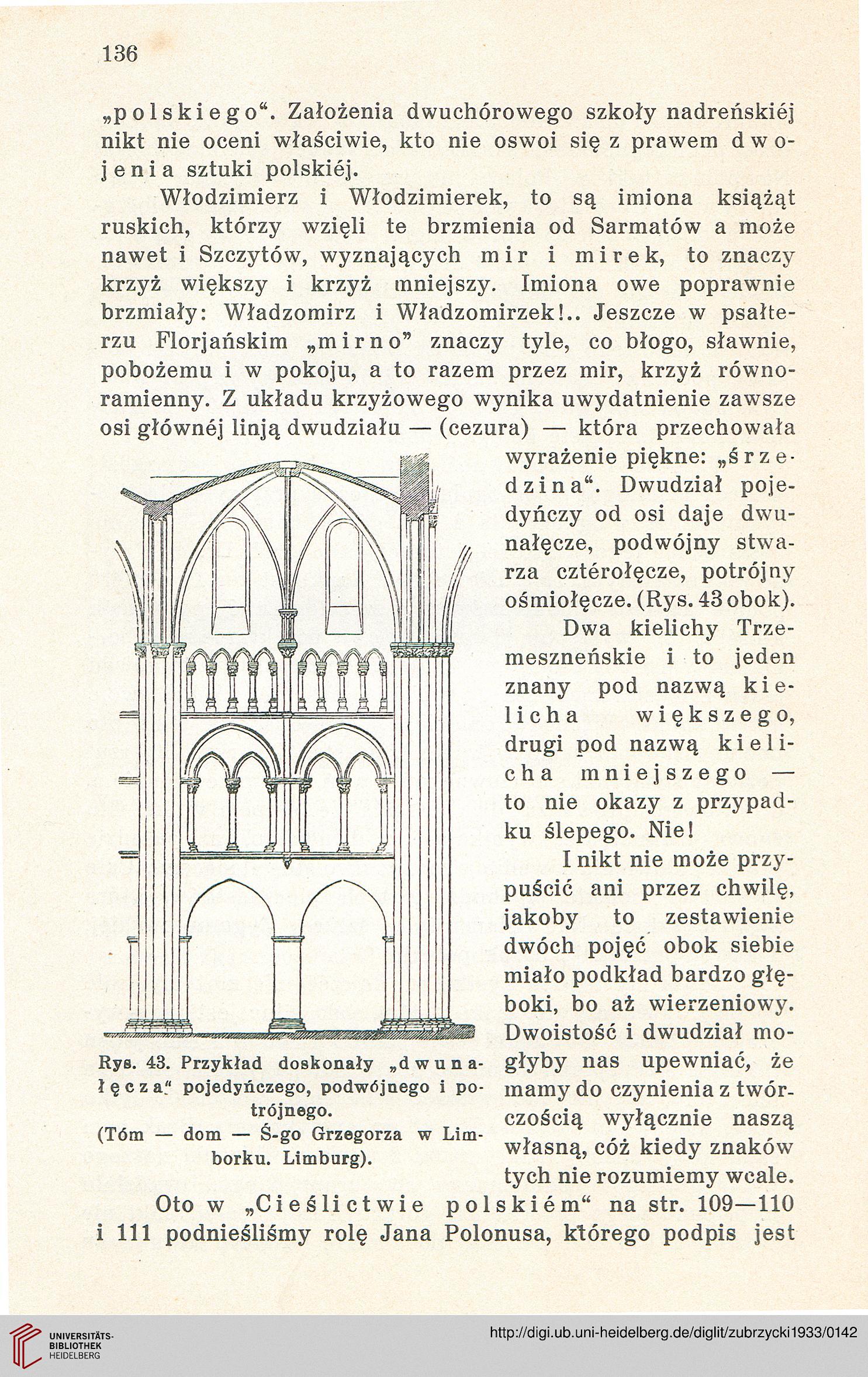 136

„polskiego“. Założenia dwuchórowego szkoły nadreńskiéj nikt nie oceni właściwie, kto nie oswoi się z prawem dwojenia sztuki polskiéj.

Włodzimierz i Włodzimierek, to są imiona książąt ruskich, którzy wzięli te brzmienia od Sarmatów a może nawet i Szczytów, wyznających mir i mirek, to znaczy krzyż większy i krzyż mniejszy. Imiona owe poprawnie brzmiały: Władzomirz i Władzomirzek!.. Jeszcze w psałterzu Florjańskim „mirno” znaczy tyle, co błogo, sławnie, pobożemu i w pokoju, a to razem przez mir, krzyż równoramienny. Z układu krzyżowego wynika uwydatnienie zawsze osi głównéj linją dwudziału — (cezura) — która przechowała wyrażenie piękne: „śrzedzina“. Dwudział pojedyńczy od osi daje dwunałęcze, podwójny stwarza cztérołęcze, potrójny ośmiołęcze. (Rys. 43 obok).

Dwa kielichy Trzemeszneńskie i to jeden znany pod nazwą kielicha większego, drugi pod nazwą kielicha mniejszego — to nie okazy z przypadku ślepego. Nie!

I nikt nie może przypuścić ani przez chwilę, jakoby to zestawienie dwóch pojęć obok siebie miało podkład bardzo głęboki, bo aż wierzeniowy. Dwoistość i dwudział mogłyby nas upewniać, że mamy do czynienia z twórczością wyłącznie naszą własną, cóż kiedy znaków tych nie rozumiemy wcale.

Rys. 43. Przykład doskonały „dwunałęcza“ pojedyńczego, podwójnego i potrójnego.
(Tóm — dom — Ś-go Grzegorza w Limborku. Limburg).

Oto w „Cieślictwie polskiém“ na str. 109—110 i 111 podnieśliśmy rolę Jana Polonusa, którego podpis jest

UNIVERSITÄTS-BIBLIOTHEK HEIDELBERG
http://digi.ub.uni-heidelberg.de/diglit/zubrzycki1933/0142